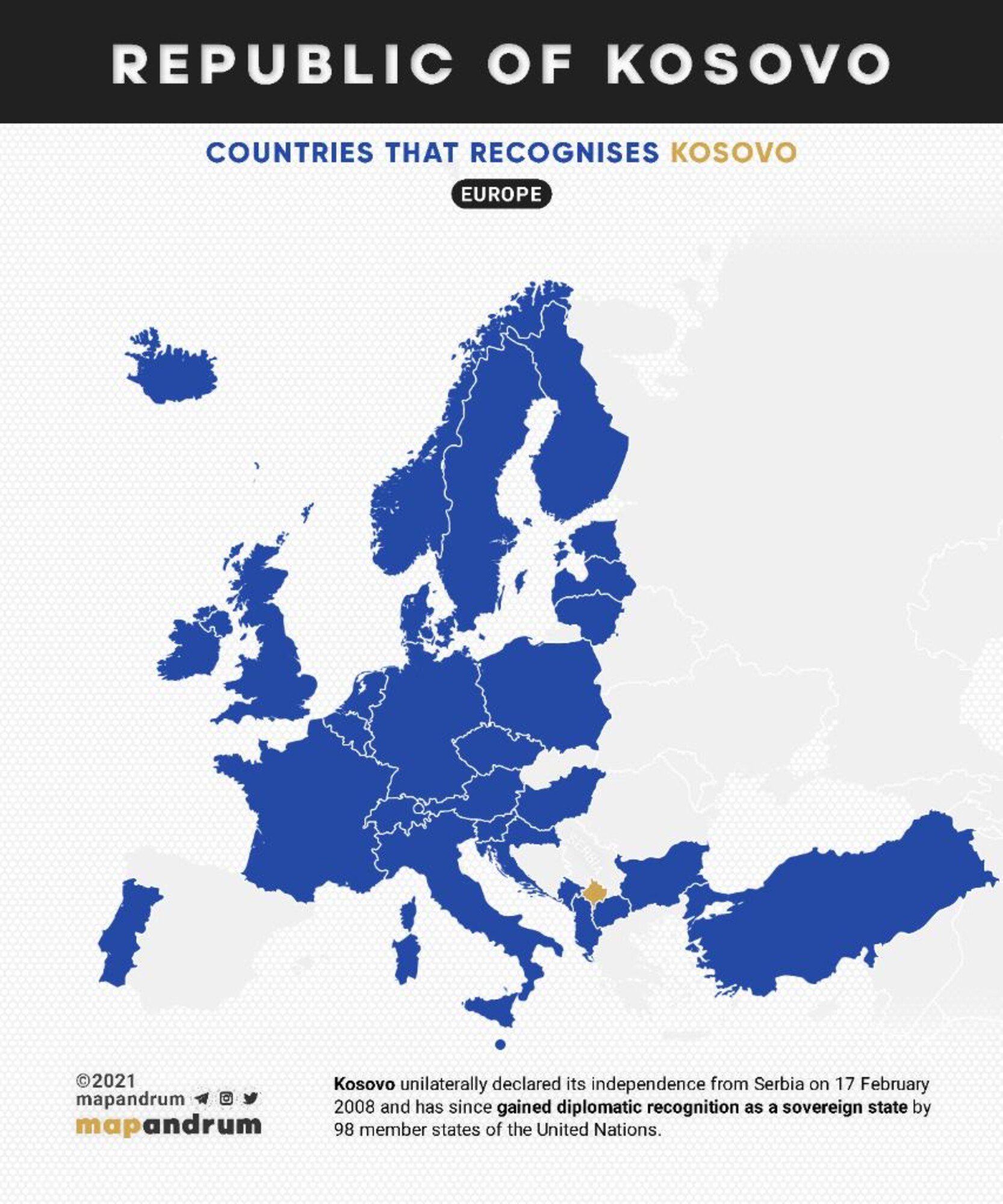 REPUBLIC OF KOSOVO

COUNTRIES THAT RECOGNISES KOSOVO

EUROPE

©2021
mapandrum
mapandrum

Kosovo unilaterally declared its independence from Serbia on 17 February 2008 and has since gained diplomatic recognition as a sovereign state by 98 member states of the United Nations.